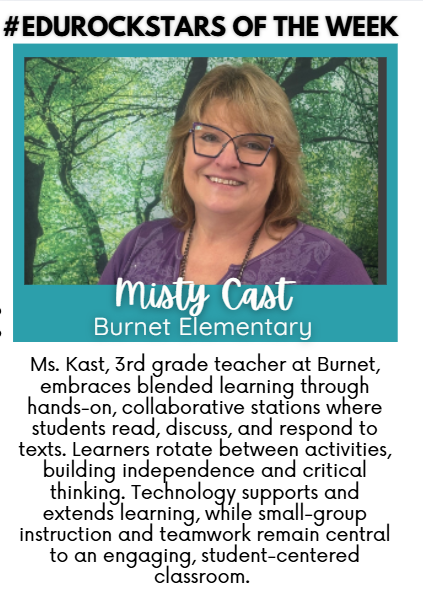 #EDUROCKSTARS OF THE WEEK

Misty Cast
Burnet Elementary

Ms. Kast, 3rd grade teacher at Burnet, embraces blended learning through hands-on, collaborative stations where students read, discuss, and respond to texts. Learners rotate between activities, building independence and critical thinking. Technology supports and extends learning, while small-group instruction and teamwork remain central to an engaging, student-centered classroom.